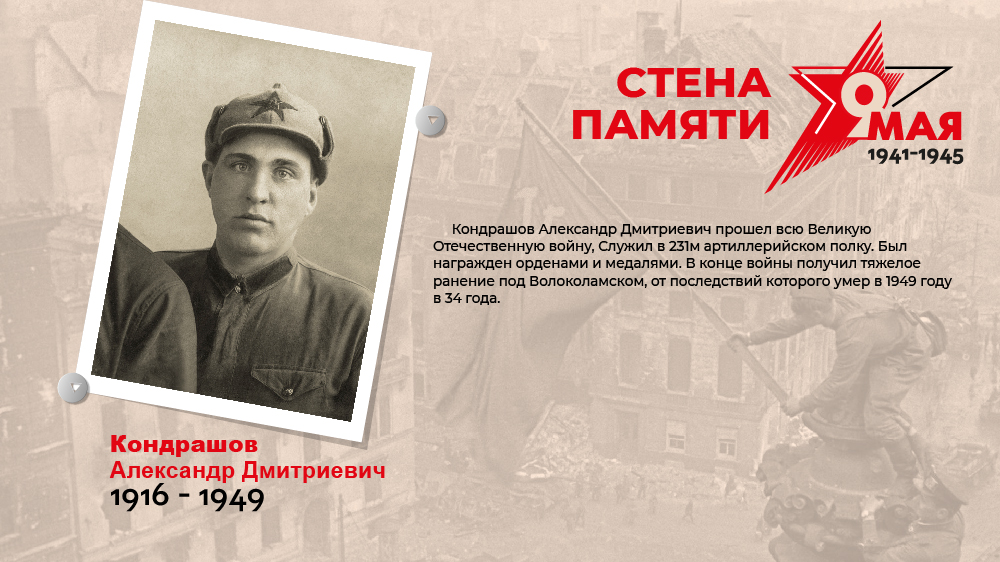 СТЕНА
ПАМЯТИ

9 МАЯ
1941-1945

Кондрашов Александр Дмитриевич прошел всю Великую Отечественную войну, Служил в 231м артиллерийском полку. Был награжден орденами и медалями. В конце войны получил тяжелое ранение под Волоколамском, от последствий которого умер в 1949 году в 34 года.

Кондрашов
Александр Дмитриевич
1916 - 1949